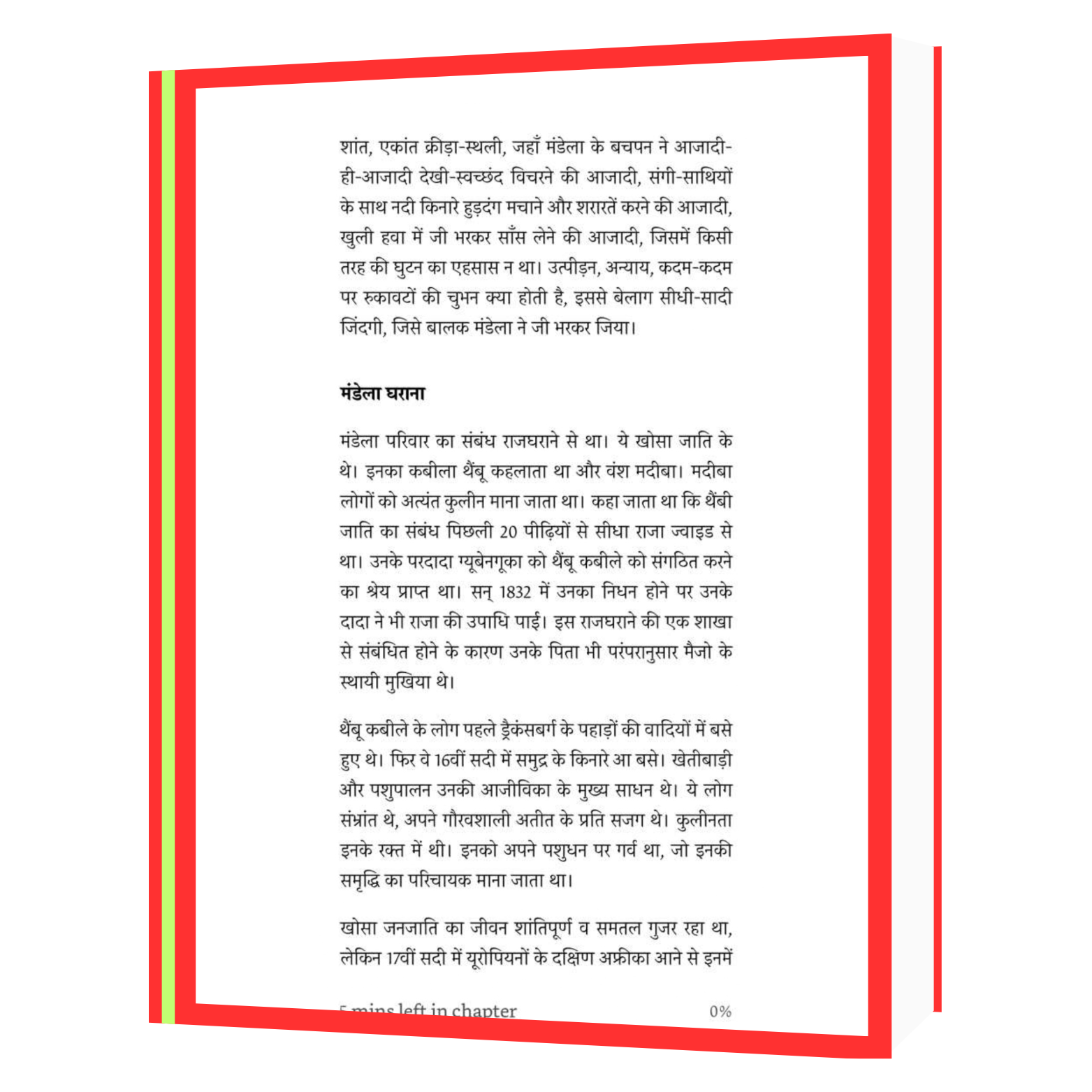 शांत, एकांत क्रीड़ा-स्थली, जहाँ मंडेला के बचपन ने आजादी-ही-आजादी देखी-स्वच्छंद विचरने की आजादी, संगी-साथियों के साथ नदी किनारे हुड़दंग मचाने और शरारतें करने की आजादी, खुली हवा में जी भरकर साँस लेने की आजादी, जिसमें किसी तरह की घुटन का एहसास न था। उत्पीड़न, अन्याय, कदम-कदम पर रुकावटों की चुभन क्या होती है, इससे बेलाग सीधी-सादी जिंदगी, जिसे बालक मंडेला ने जी भरकर जिया।

मंडेला घराना

मंडेला परिवार का संबंध राजघराने से था। ये खोसा जाति के थे। इनका कबीला थैंबू कहलाता था और वंश मदीबा। मदीबा लोगों को अत्यंत कुलीन माना जाता था। कहा जाता था कि थैंबी जाति का संबंध पिछली 20 पीढ़ियों से सीधा राजा ज्वाइड से था। उनके परदादा ग्यूबेनगूका को थैंबू कबीले को संगठित करने का श्रेय प्राप्त था। सन् 1832 में उनका निधन होने पर उनके दादा ने भी राजा की उपाधि पाई। इस राजघराने की एक शाखा से संबंधित होने के कारण उनके पिता भी परंपरानुसार मैजो के स्थायी मुखिया थे।

थैंबू कबीले के लोग पहले ड्रैकंसबर्ग के पहाड़ों की वादियों में बसे हुए थे। फिर वे 16वीं सदी में समुद्र के किनारे आ बसे। खेतीबाड़ी और पशुपालन उनकी आजीविका के मुख्य साधन थे। ये लोग संभ्रांत थे, अपने गौरवशाली अतीत के प्रति सजग थे। कुलीनता इनके रक्त में थी। इनको अपने पशुधन पर गर्व था, जो इनकी समृद्धि का परिचायक माना जाता था।

खोसा जनजाति का जीवन शांतिपूर्ण व समतल गुजर रहा था, लेकिन 17वीं सदी में यूरोपियनों के दक्षिण अफ्रीका आने से इनमें

5 mins left in chapter 0%